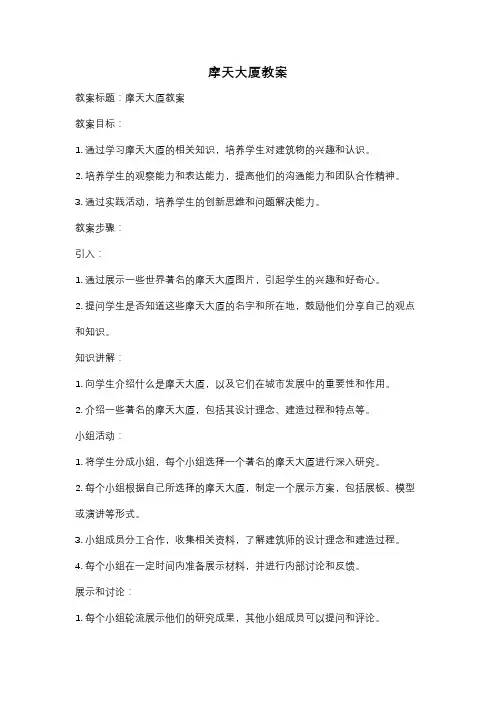 摩天大厦教案

教案标题：摩天大厦教案

教案目标：

1. 通过学习摩天大厦的相关知识，培养学生对建筑物的兴趣和认识。

2. 培养学生的观察能力和表达能力，提高他们的沟通能力和团队合作精神。

3. 通过实践活动，培养学生的创新思维和问题解决能力。

教案步骤：

引入：

1. 通过展示一些世界著名的摩天大厦图片，引起学生的兴趣和好奇心。

2. 提问学生是否知道这些摩天大厦的名字和所在地，鼓励他们分享自己的观点和知识。

知识讲解：

1. 向学生介绍什么是摩天大厦，以及它们在城市发展中的重要性和作用。

2. 介绍一些著名的摩天大厦，包括其设计理念、建造过程和特点等。

小组活动：

1. 将学生分成小组，每个小组选择一个著名的摩天大厦进行深入研究。

2. 每个小组根据自己所选择的摩天大厦，制定一个展示方案，包括展板、模型或演讲等形式。

3. 小组成员分工合作，收集相关资料，了解建筑师的设计理念和建造过程。

4. 每个小组在一定时间内准备展示材料，并进行内部讨论和反馈。

展示和讨论：

1. 每个小组轮流展示他们的研究成果，其他小组成员可以提问和评论。